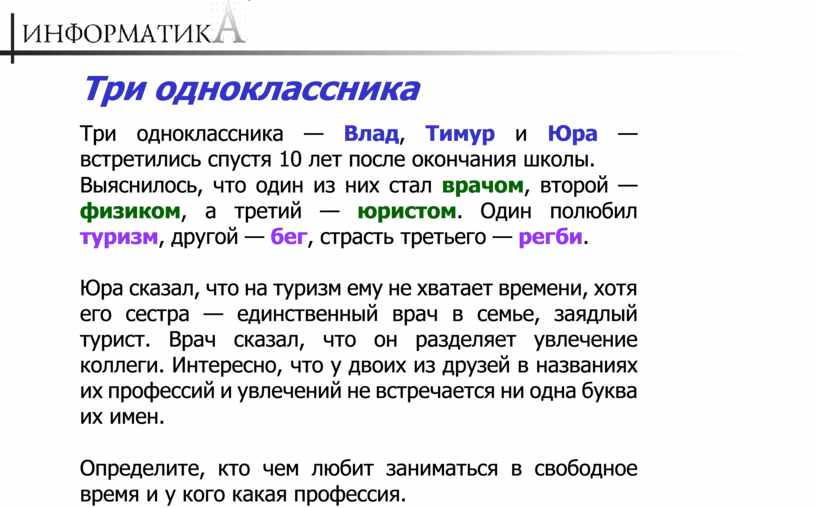 ИНФОРМАТИКА

Три одноклассника

Три одноклассника — Влад, Тимур и Юра — встретились спустя 10 лет после окончания школы. Выяснилось, что один из них стал врачом, второй — физиком, а третий — юристом. Один полюбил туризм, другой — бег, страсть третьего — регби.

Юра сказал, что на туризм ему не хватает времени, хотя его сестра — единственный врач в семье, заядлый турист. Врач сказал, что он разделяет увлечение коллеги. Интересно, что у двоих из друзей в названиях их профессий и увлечений не встречается ни одна буква их имен.

Определите, кто чем любит заниматься в свободное время и у кого какая профессия.